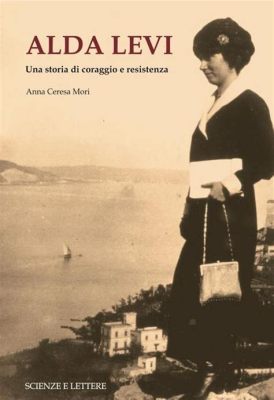 ALDA LEVI

Una storia di coraggio e resistenza

Anna Ceresa Mori

SCIENZE E LETTERE